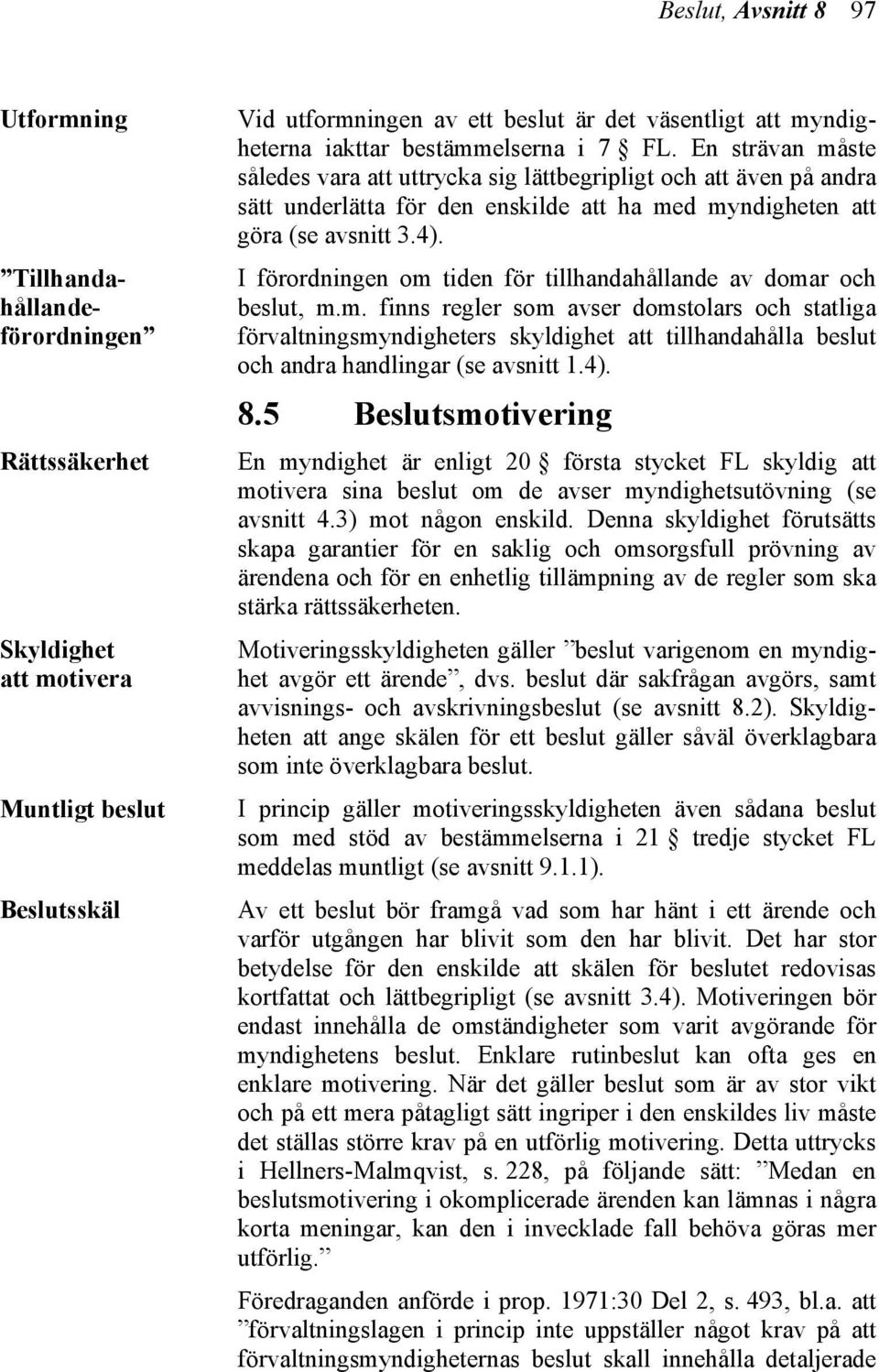 Beslut, Avsnitt 8 97

Utformning

Vid utformningen av ett beslut är det väsentligt att myndigheterna iakttar bestämmelserna i 7 § FL. En strävan måste således vara att uttrycka sig lättbegripligt och att även på andra sätt underlätta för den enskilde att ha med myndigheten att göra (se avsnitt 3.4).

”Tillhandahållandeförordningen”

I förordningen om tiden för tillhandahållande av domar och beslut, m.m. finns regler som avser domstolars och statliga förvaltningsmyndigheters skyldighet att tillhandahålla beslut och andra handlingar (se avsnitt 1.4).

8.5 Beslutsmotivering

Rättssäkerhet

En myndighet är enligt 20 § första stycket FL skyldig att motivera sina beslut om de avser myndighetsutövning (se avsnitt 4.3) mot någon enskild. Denna skyldighet förutsätts skapa garantier för en saklig och omsorgsfull prövning av ärendena och för en enhetlig tillämpning av de regler som ska stärka rättssäkerheten.

Skyldighet att motivera

Motiveringsskyldigheten gäller ”beslut varigenom en myndighet avgör ett ärende”, dvs. beslut där sakfrågan avgörs, samt avvisnings- och avskrivningsbeslut (se avsnitt 8.2). Skyldigheten att ange skälen för ett beslut gäller såväl överklagbara som inte överklagbara beslut.

Muntligt beslut

I princip gäller motiveringsskyldigheten även sådana beslut som med stöd av bestämmelserna i 21 § tredje stycket FL meddelas muntligt (se avsnitt 9.1.1).

Beslutsskäl

Av ett beslut bör framgå vad som har hänt i ett ärende och varför utgången har blivit som den har blivit. Det har stor betydelse för den enskilde att skälen för beslutet redovisas kortfattat och lättbegripligt (se avsnitt 3.4). Motiveringen bör endast innehålla de omständigheter som varit avgörande för myndighetens beslut. Enklare rutinbeslut kan ofta ges en enklare motivering. När det gäller beslut som är av stor vikt och på ett mera påtagligt sätt ingriper i den enskildes liv måste det ställas större krav på en utförlig motivering. Detta uttrycks i Hellners-Malmqvist, s. 228, på följande sätt: ”Medan en beslutsmotivering i okomplicerade ärenden kan lämnas i några korta meningar, kan den i invecklade fall behöva göras mer utförlig.”

Föredraganden anförde i prop. 1971:30 Del 2, s. 493, bl.a. att ”förvaltningslagen i princip inte uppställer något krav på att förvaltningsmyndigheternas beslut skall innehålla detaljerade